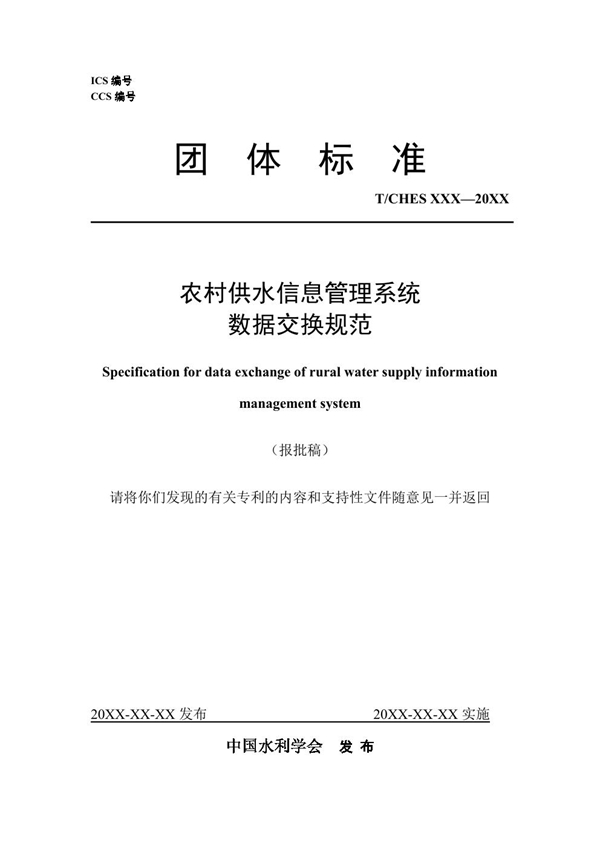 ICS 编号
CCS 编号

团 体 标 准

T/CHES XXX—20XX

农村供水信息管理系统
数据交换规范

Specification for data exchange of rural water supply information management system

（报批稿）

请将你们发现的有关专利的内容和支持性文件随意见一并返回

20XX-XX-XX 发布

20XX-XX-XX 实施

中国水利学会 发 布